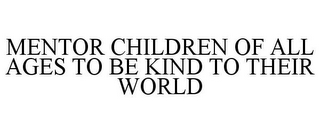 MENTOR CHILDREN OF ALL AGES TO BE KIND TO THEIR WORLD